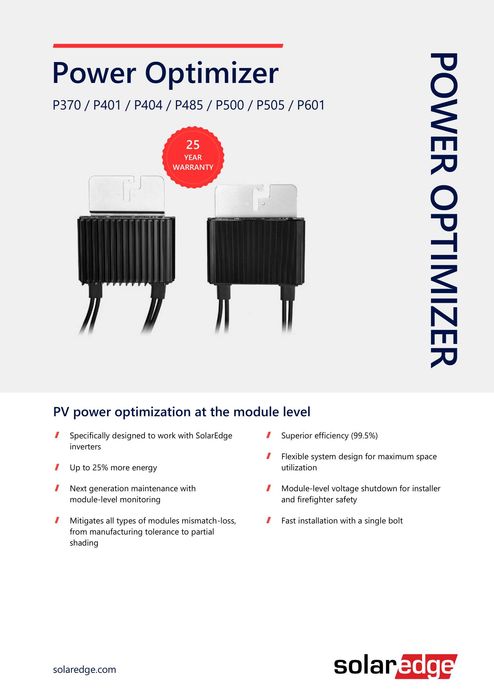 Power Optimizer

P370 / P401 / P404 / P485 / P500 / P505 / P601

25
YEAR
WARRANTY

POWER OPTIMIZER

PV power optimization at the module level

Specifically designed to work with SolarEdge inverters

Up to 25% more energy

Next generation maintenance with module-level monitoring

Mitigates all types of modules mismatch-loss, from manufacturing tolerance to partial shading

Superior efficiency (99.5%)

Flexible system design for maximum space utilization

Module-level voltage shutdown for installer and firefighter safety

Fast installation with a single bolt

solaredge.com

solaredge